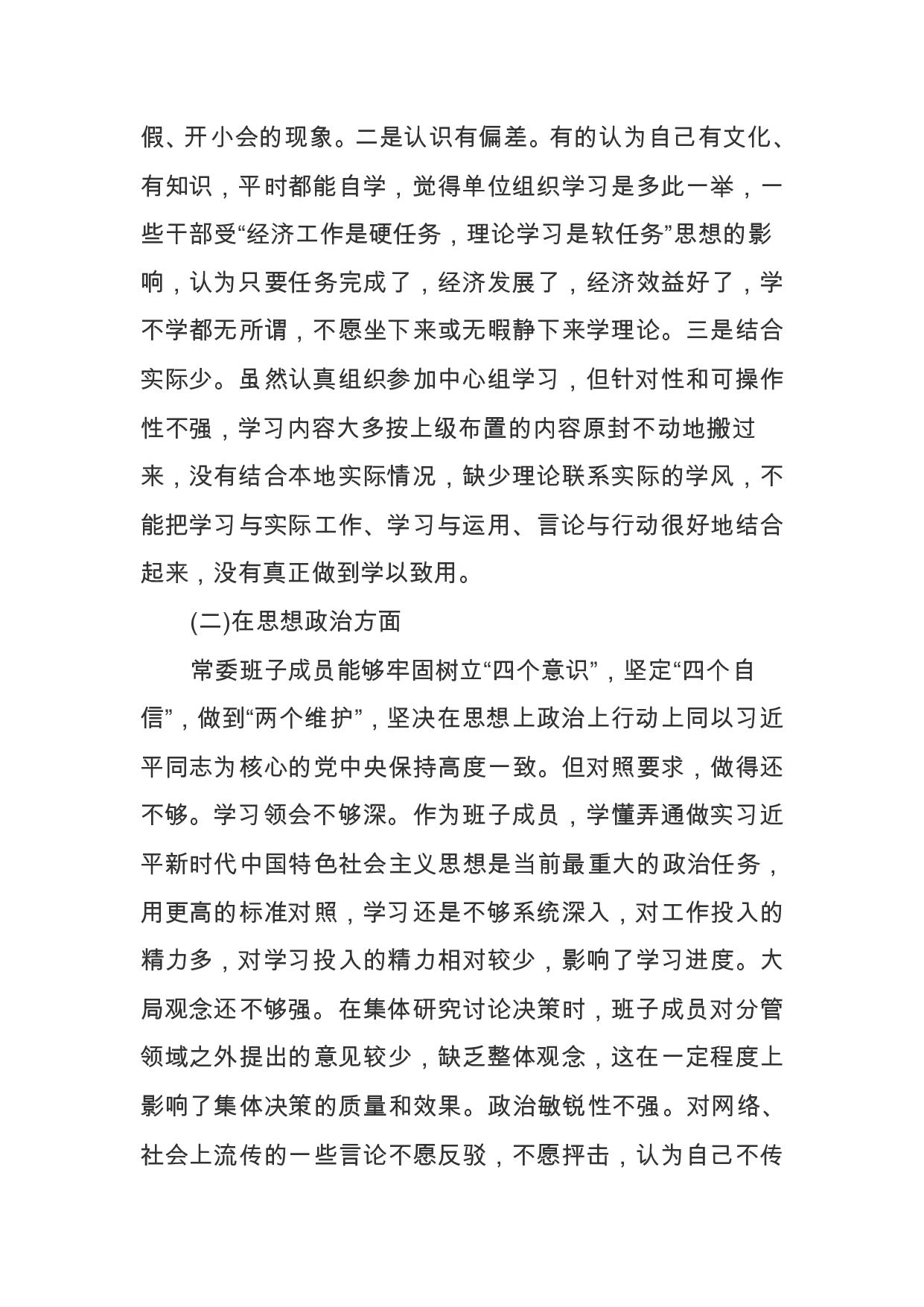 假、开小会的现象。二是认识有偏差。有的认为自己有文化、有知识，平时都能自学，觉得单位组织学习是多此一举，一些干部受“经济工作是硬任务，理论学习是软任务”思想的影响，认为只要任务完成了，经济发展了，经济效益好了，学不学都无所谓，不愿坐下来或无暇静下来学理论。三是结合实际少。虽然认真组织参加中心组学习，但针对性和可操作性不强，学习内容大多按上级布置的内容原封不动地搬过来，没有结合本地实际情况，缺少理论联系实际的学风，不能把学习与实际工作、学习与运用、言论与行动很好地结合起来，没有真正做到学以致用。

(二)在思想政治方面

常委班子成员能够牢固树立“四个意识”，坚定“四个自信”，做到“两个维护”，坚决在思想上政治上行动上同以习近平同志为核心的党中央保持高度一致。但对照要求，做得还不够。学习领会不够深。作为班子成员，学懂弄通做实习近平新时代中国特色社会主义思想是当前最重大的政治任务，用更高的标准对照，学习还是不够系统深入，对工作投入的精力多，对学习投入的精力相对较少，影响了学习进度。大局观念还不够强。在集体研究讨论决策时，班子成员对分管领域之外提出的意见较少，缺乏整体观念，这在一定程度上影响了集体决策的质量和效果。政治敏锐性不强。对网络、社会上流传的一些言论不愿反驳，不愿抨击，认为自己不传